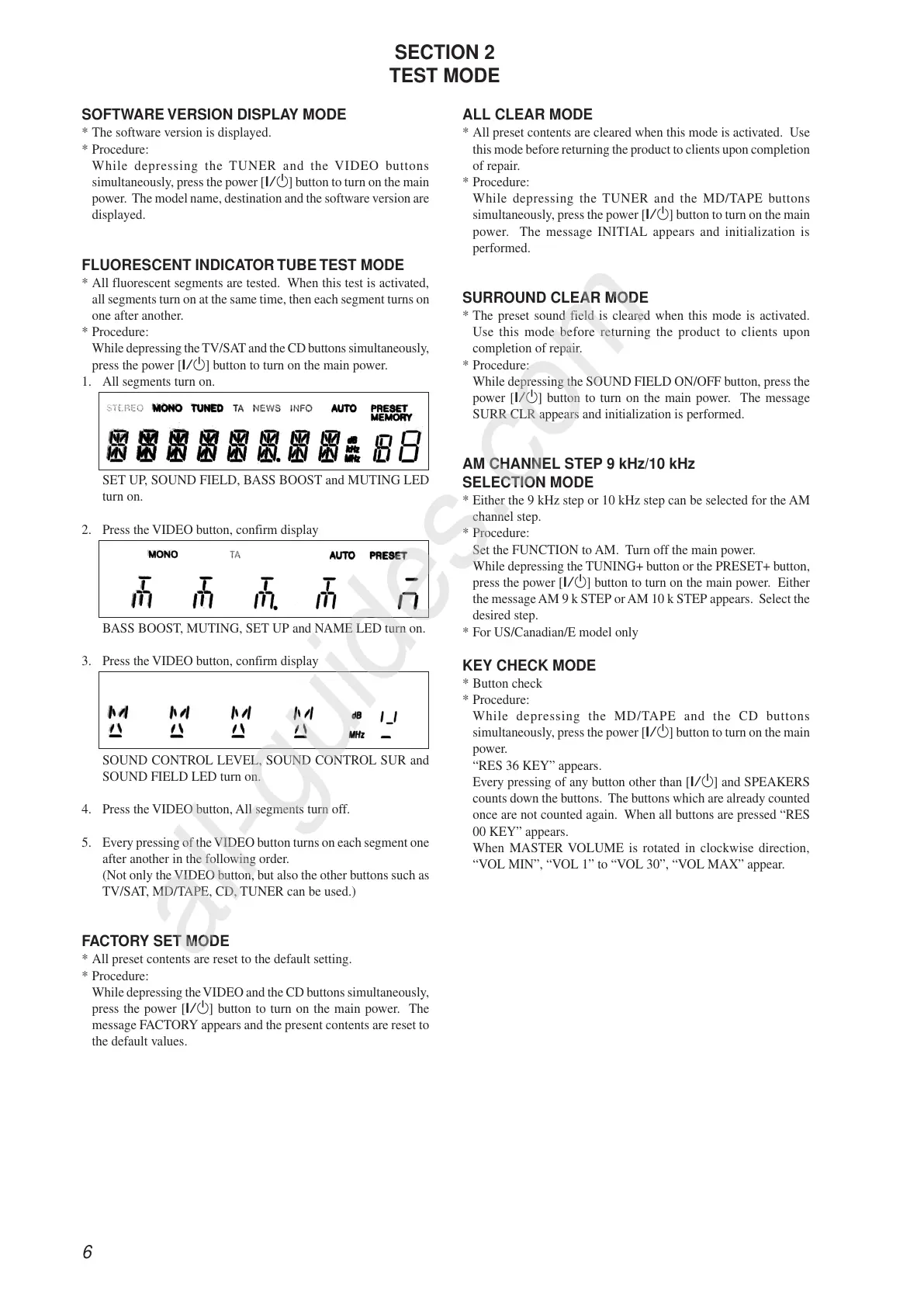 SECTION 2
TEST MODE

SOFTWARE VERSION DISPLAY MODE
* The software version is displayed.
* Procedure:
While depressing the TUNER and the VIDEO buttons simultaneously, press the power [I/⏻] button to turn on the main power. The model name, destination and the software version are displayed.

FLUORESCENT INDICATOR TUBE TEST MODE
* All fluorescent segments are tested. When this test is activated, all segments turn on at the same time, then each segment turns on one after another.
* Procedure:
While depressing the TV/SAT and the CD buttons simultaneously, press the power [I/⏻] button to turn on the main power.
1. All segments turn on.

STEREO MONO TUNED TA NEWS INFO AUTO PRESET MEMORY
dB kHz MHz

SET UP, SOUND FIELD, BASS BOOST and MUTING LED turn on.

2. Press the VIDEO button, confirm display

MONO TA AUTO PRESET

BASS BOOST, MUTING, SET UP and NAME LED turn on.

3. Press the VIDEO button, confirm display

dB MHz

SOUND CONTROL LEVEL, SOUND CONTROL SUR and SOUND FIELD LED turn on.

4. Press the VIDEO button, All segments turn off.

5. Every pressing of the VIDEO button turns on each segment one after another in the following order.
(Not only the VIDEO button, but also the other buttons such as TV/SAT, MD/TAPE, CD, TUNER can be used.)

FACTORY SET MODE
* All preset contents are reset to the default setting.
* Procedure:
While depressing the VIDEO and the CD buttons simultaneously, press the power [I/⏻] button to turn on the main power. The message FACTORY appears and the present contents are reset to the default values.

ALL CLEAR MODE
* All preset contents are cleared when this mode is activated. Use this mode before returning the product to clients upon completion of repair.
* Procedure:
While depressing the TUNER and the MD/TAPE buttons simultaneously, press the power [I/⏻] button to turn on the main power. The message INITIAL appears and initialization is performed.

SURROUND CLEAR MODE
* The preset sound field is cleared when this mode is activated. Use this mode before returning the product to clients upon completion of repair.
* Procedure:
While depressing the SOUND FIELD ON/OFF button, press the power [I/⏻] button to turn on the main power. The message SURR CLR appears and initialization is performed.

AM CHANNEL STEP 9 kHz/10 kHz SELECTION MODE
* Either the 9 kHz step or 10 kHz step can be selected for the AM channel step.
* Procedure:
Set the FUNCTION to AM. Turn off the main power.
While depressing the TUNING+ button or the PRESET+ button, press the power [I/⏻] button to turn on the main power. Either the message AM 9 k STEP or AM 10 k STEP appears. Select the desired step.
* For US/Canadian/E model only

KEY CHECK MODE
* Button check
* Procedure:
While depressing the MD/TAPE and the CD buttons simultaneously, press the power [I/⏻] button to turn on the main power.
“RES 36 KEY” appears.
Every pressing of any button other than [I/⏻] and SPEAKERS counts down the buttons. The buttons which are already counted once are not counted again. When all buttons are pressed “RES 00 KEY” appears.
When MASTER VOLUME is rotated in clockwise direction, “VOL MIN”, “VOL 1” to “VOL 30”, “VOL MAX” appear.

all-guides.com

6